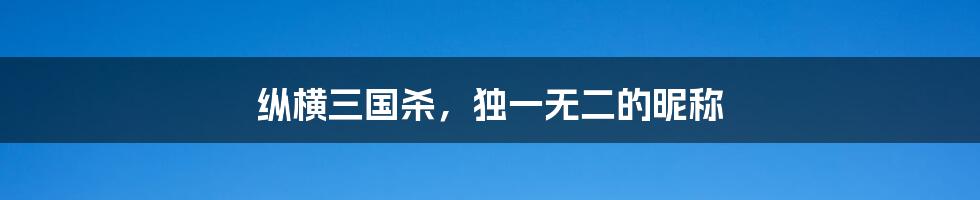 纵横三国杀，独一无二的昵称